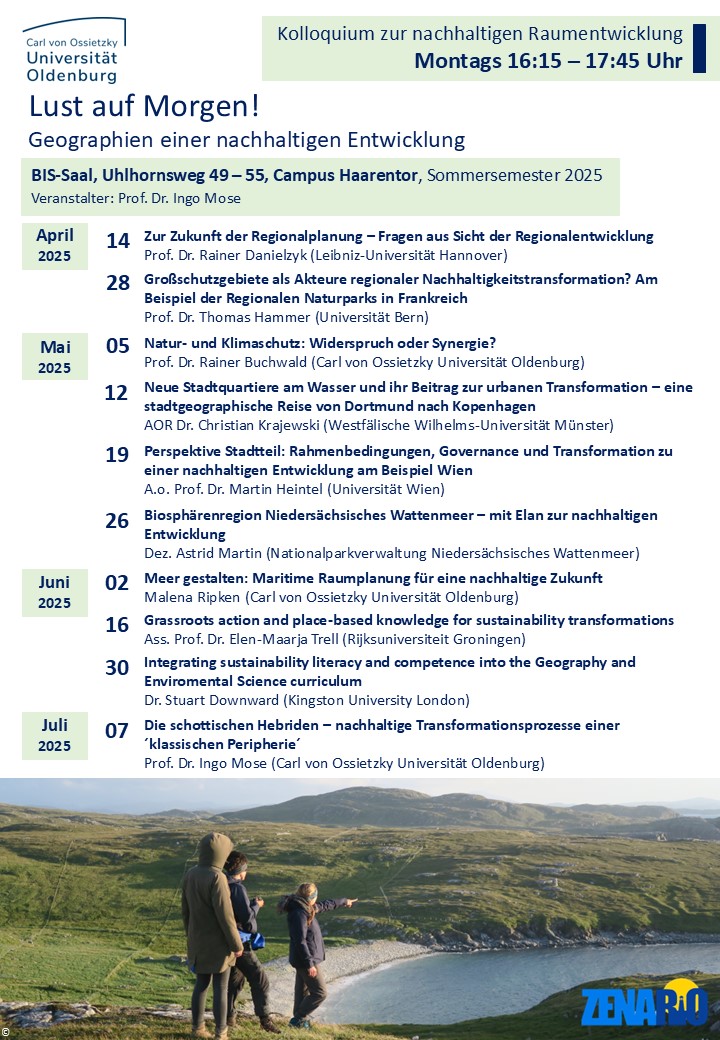 Carl von Ossietzky
Universität
Oldenburg

Kolloquium zur nachhaltigen Raumentwicklung
Montags 16:15 – 17:45 Uhr

Lust auf Morgen!

Geographien einer nachhaltigen Entwicklung

BIS-Saal, Uhlhornsweg 49 – 55, Campus Haarentor, Sommersemester 2025
Veranstalter: Prof. Dr. Ingo Mose

April 2025

14 Zur Zukunft der Regionalplanung – Fragen aus Sicht der Regionalentwicklung
Prof. Dr. Rainer Danielzyk (Leibniz-Universität Hannover)

28 Großschutzgebiete als Akteure regionaler Nachhaltigkeitstransformation? Am Beispiel der Regionalen Naturparks in Frankreich
Prof. Dr. Thomas Hammer (Universität Bern)

Mai 2025

05 Natur- und Klimaschutz: Widerspruch oder Synergie?
Prof. Dr. Rainer Buchwald (Carl von Ossietzky Universität Oldenburg)

12 Neue Stadtquartiere am Wasser und ihr Beitrag zur urbanen Transformation – eine stadtgeographische Reise von Dortmund nach Kopenhagen
AOR Dr. Christian Krajewski (Westfälische Wilhelms-Universität Münster)

19 Perspektive Stadtteil: Rahmenbedingungen, Governance und Transformation zu einer nachhaltigen Entwicklung am Beispiel Wien
A.o. Prof. Dr. Martin Heintel (Universität Wien)

26 Biosphärenregion Niedersächsisches Wattenmeer – mit Elan zur nachhaltigen Entwicklung
Dez. Astrid Martin (Nationalparkverwaltung Niedersächsisches Wattenmeer)

Juni 2025

02 Meer gestalten: Maritime Raumplanung für eine nachhaltige Zukunft
Malena Ripken (Carl von Ossietzky Universität Oldenburg)

16 Grassroots action and place-based knowledge for sustainability transformations
Ass. Prof. Dr. Elen-Maarja Trell (Rijksuniversiteit Groningen)

30 Integrating sustainability literacy and competence into the Geography and Enviromental Science curriculum
Dr. Stuart Downward (Kingston University London)

Juli 2025

07 Die schottischen Hebriden – nachhaltige Transformationsprozesse einer ´klassischen Peripherie´
Prof. Dr. Ingo Mose (Carl von Ossietzky Universität Oldenburg)

ZENARiO

©